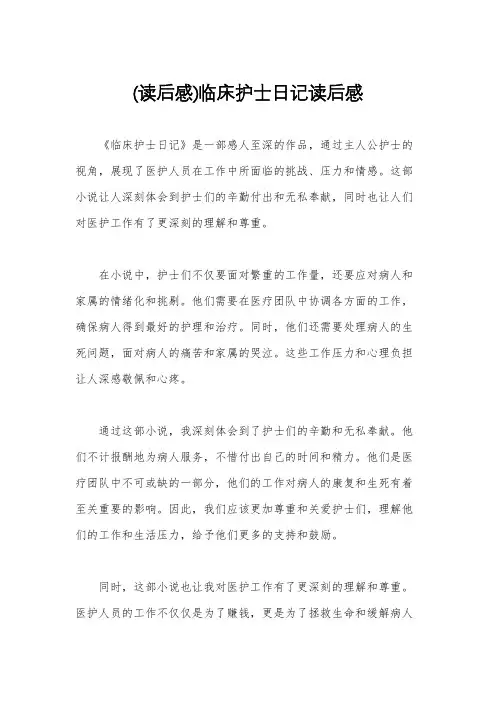 (读后感)临床护士日记读后感

《临床护士日记》是一部感人至深的作品，通过主人公护士的视角，展现了医护人员在工作中所面临的挑战、压力和情感。这部小说让人深刻体会到护士们的辛勤付出和无私奉献，同时也让人们对医护工作有了更深刻的理解和尊重。

在小说中，护士们不仅要面对繁重的工作量，还要应对病人和家属的情绪化和挑剔。他们需要在医疗团队中协调各方面的工作，确保病人得到最好的护理和治疗。同时，他们还需要处理病人的生死问题，面对病人的痛苦和家属的哭泣。这些工作压力和心理负担让人深感敬佩和心疼。

通过这部小说，我深刻体会到了护士们的辛勤和无私奉献。他们不计报酬地为病人服务，不惜付出自己的时间和精力。他们是医疗团队中不可或缺的一部分，他们的工作对病人的康复和生死有着至关重要的影响。因此，我们应该更加尊重和关爱护士们，理解他们的工作和生活压力，给予他们更多的支持和鼓励。

同时，这部小说也让我对医护工作有了更深刻的理解和尊重。医护人员的工作不仅仅是为了赚钱，更是为了拯救生命和缓解病人